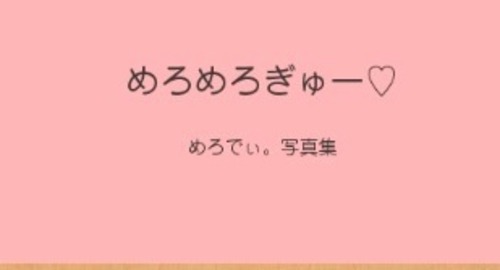 めろめろぎゅー♡

めろでぃ。写真集